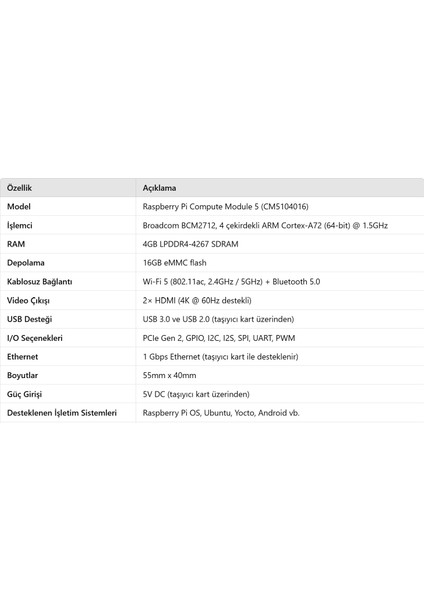 | Özellik | Açıklama |
|---|---|
| Model | Raspberry Pi Compute Module 5 (CM5104016) |
| İşlemci | Broadcom BCM2712, 4 çekirdekli ARM Cortex-A72 (64-bit) @ 1.5GHz |
| RAM | 4GB LPDDR4-4267 SDRAM |
| Depolama | 16GB eMMC flash |
| Kablosuz Bağlantı | Wi-Fi 5 (802.11ac, 2.4GHz / 5GHz) + Bluetooth 5.0 |
| Video Çıkışı | 2× HDMI (4K @ 60Hz destekli) |
| USB Desteği | USB 3.0 ve USB 2.0 (taşıyıcı kart üzerinden) |
| I/O Seçenekleri | PCIe Gen 2, GPIO, I2C, I2S, SPI, UART, PWM |
| Ethernet | 1 Gbps Ethernet (taşıyıcı kart ile desteklenir) |
| Boyutlar | 55mm x 40mm |
| Güç Girişi | 5V DC (taşıyıcı kart üzerinden) |
| Desteklenen İşletim Sistemleri | Raspberry Pi OS, Ubuntu, Yocto, Android vb. |